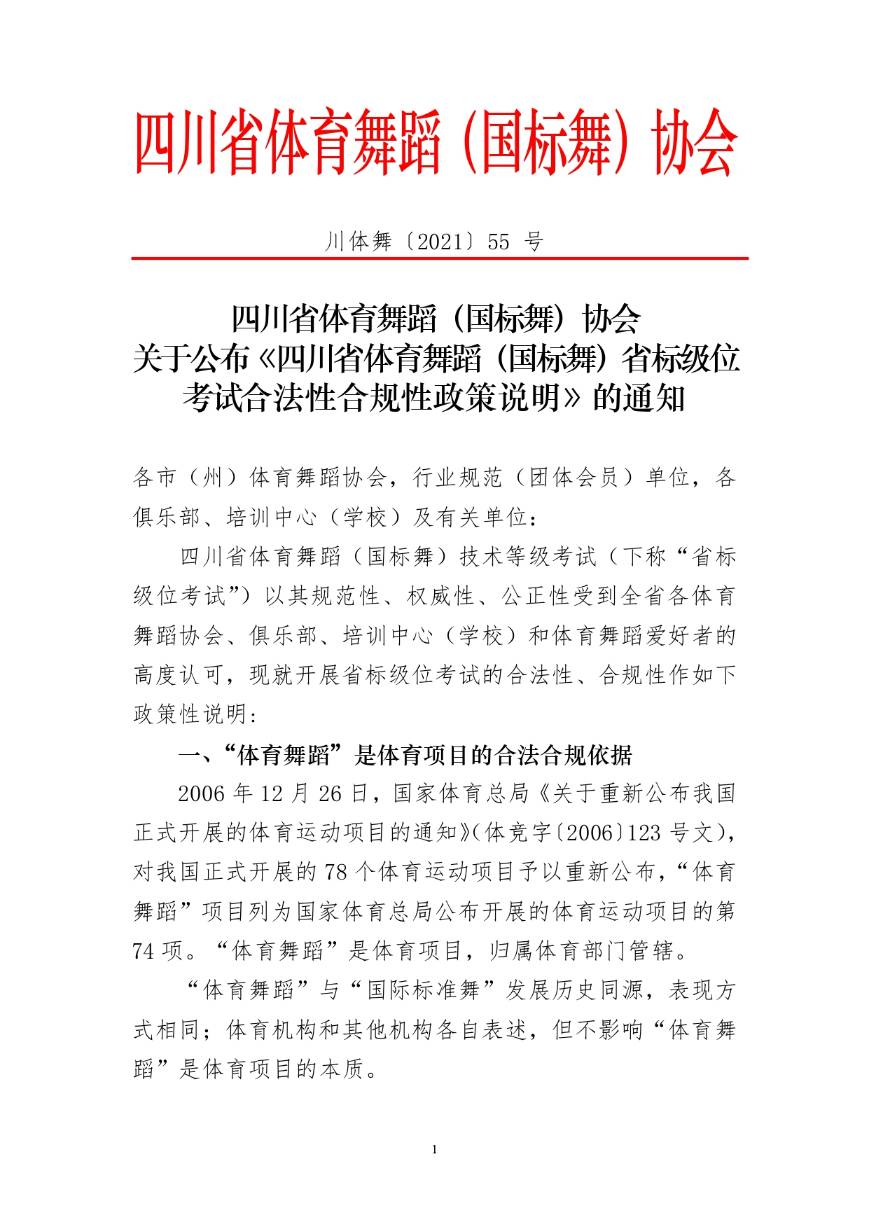 四川省体育舞蹈（国标舞）协会

川体舞〔2021〕55 号

四川省体育舞蹈（国标舞）协会
关于公布《四川省体育舞蹈（国标舞）省标级位考试合法性合规性政策说明》的通知

各市（州）体育舞蹈协会，行业规范（团体会员）单位，各俱乐部、培训中心（学校）及有关单位：

四川省体育舞蹈（国标舞）技术等级考试（下称“省标级位考试”）以其规范性、权威性、公正性受到全省各体育舞蹈协会、俱乐部、培训中心（学校）和体育舞蹈爱好者的高度认可，现就开展省标级位考试的合法性、合规性作如下政策性说明：

一、“体育舞蹈”是体育项目的合法合规依据

2006 年 12 月 26 日，国家体育总局《关于重新公布我国正式开展的体育运动项目的通知》（体竞字〔2006〕123 号文），对我国正式开展的 78 个体育运动项目予以重新公布，“体育舞蹈”项目列为国家体育总局公布开展的体育运动项目的第 74 项。“体育舞蹈”是体育项目，归属体育部门管辖。

“体育舞蹈”与“国际标准舞”发展历史同源，表现方式相同；体育机构和其他机构各自表述，但不影响“体育舞蹈”是体育项目的本质。

1